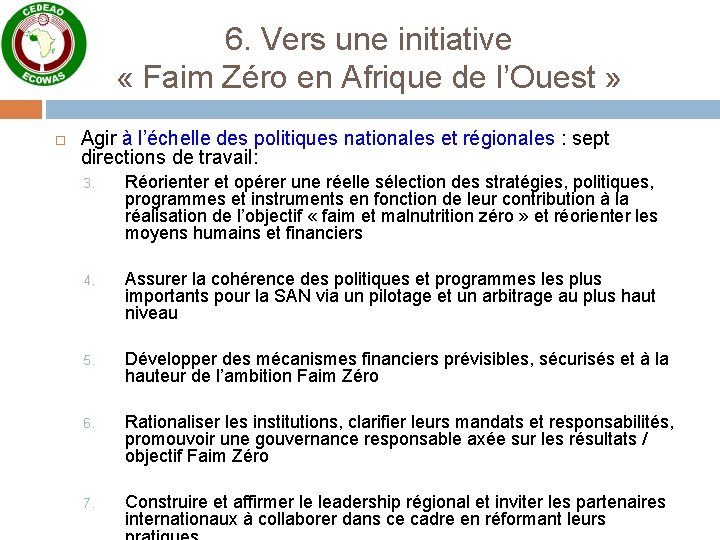 CEDEAO
ECOWAS

6. Vers une initiative « Faim Zéro en Afrique de l'Ouest »

Agir à l'échelle des politiques nationales et régionales : sept directions de travail:

3. Réorienter et opérer une réelle sélection des stratégies, politiques, programmes et instruments en fonction de leur contribution à la réalisation de l'objectif « faim et malnutrition zéro » et réorienter les moyens humains et financiers

4. Assurer la cohérence des politiques et programmes les plus importants pour la SAN via un pilotage et un arbitrage au plus haut niveau

5. Développer des mécanismes financiers prévisibles, sécurisés et à la hauteur de l'ambition Faim Zéro

6. Rationaliser les institutions, clarifier leurs mandats et responsabilités, promouvoir une gouvernance responsable axée sur les résultats / objectif Faim Zéro

7. Construire et affirmer le leadership régional et inviter les partenaires internationaux à collaborer dans ce cadre en réformant leurs pratiques